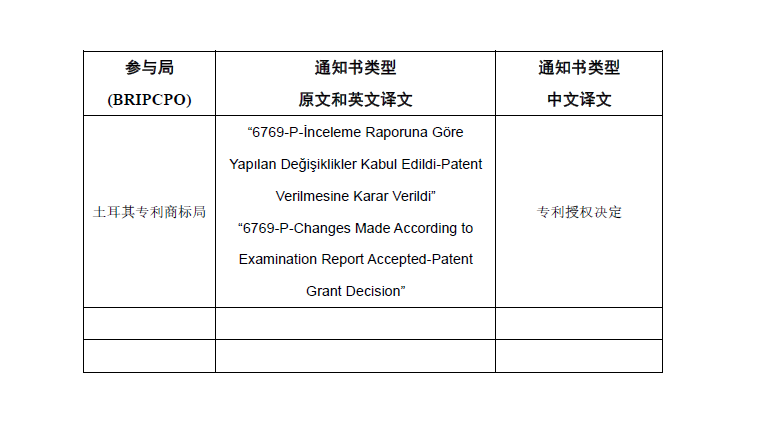 | 参与局 (BRIPCPO) | 通知书类型 原文和英文译文 | 通知书类型 中文译文 |
|---|---|---|
| 土耳其专利商标局 | “6769-P-İnceleme Raporuna Göre Yapılan Değişiklikler Kabul Edildi-Patent Verilmesine Karar Verildi” “6769-P-Changes Made According to Examination Report Accepted-Patent Grant Decision” | 专利授权决定 |
| | | |
| | | |